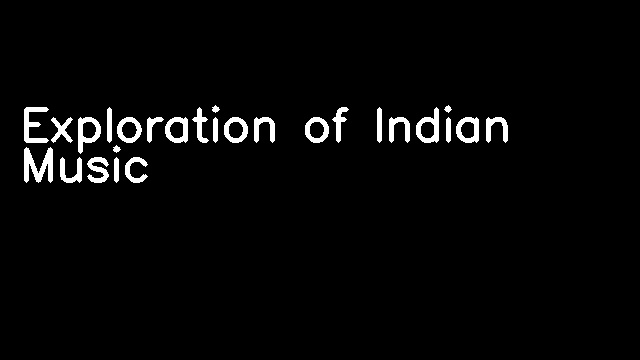 Exploration of Indian Music